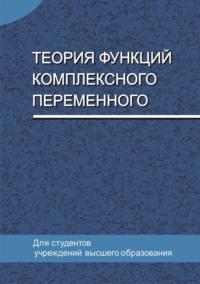 ТЕОРИЯ ФУНКЦИЙ КОМПЛЕКСНОГО ПЕРЕМЕННОГО

Для студентов учреждений высшего образования